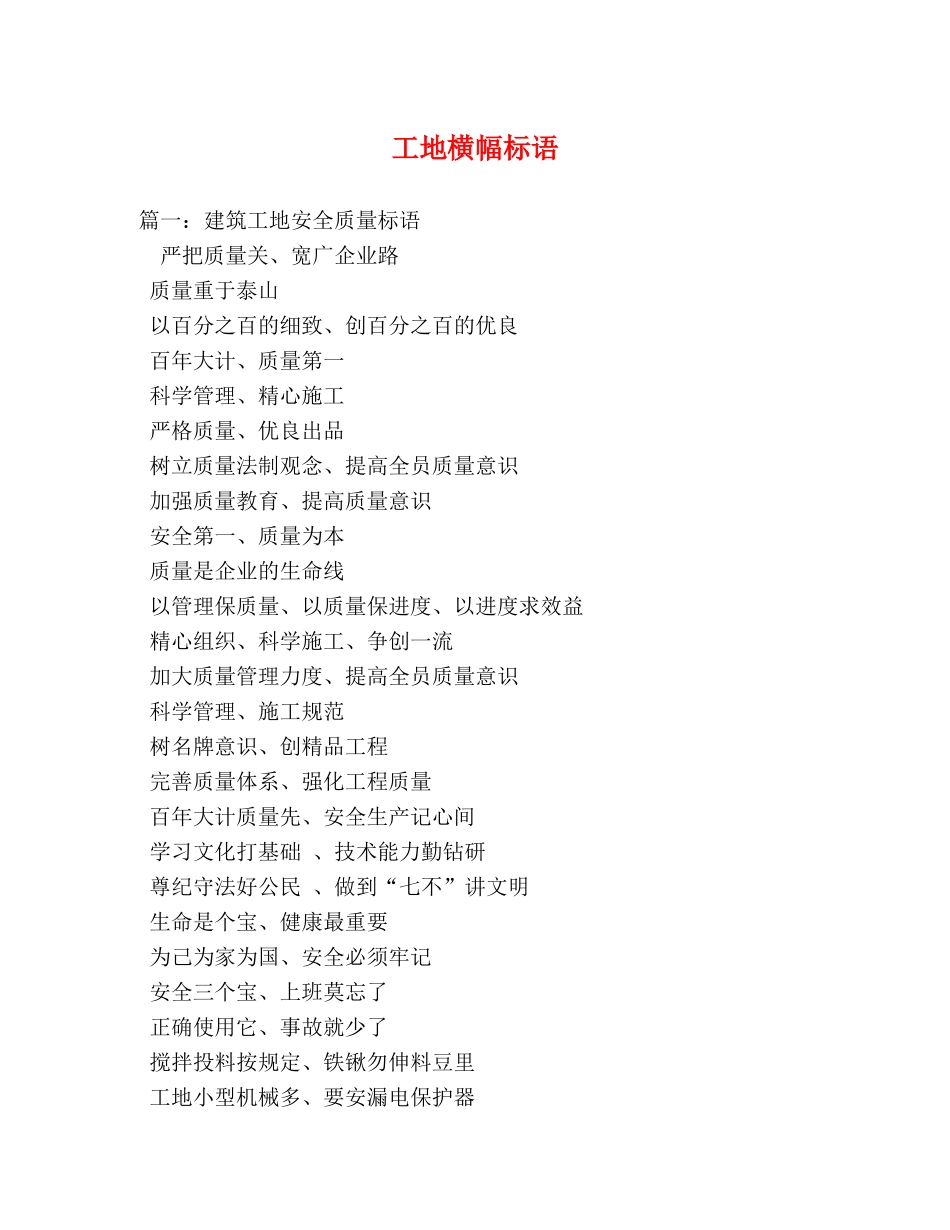 工地横幅标语

篇一：建筑工地安全质量标语

严把质量关、宽广企业路

质量重于泰山

以百分之百的细致、创百分之百的优良

百年大计、质量第一

科学管理、精心施工

严格质量、优良出品

树立质量法制观念、提高全员质量意识

加强质量教育、提高质量意识

安全第一、质量为本

质量是企业的生命线

以管理保质量、以质量保进度、以进度求效益

精心组织、科学施工、争创一流

加大质量管理力度、提高全员质量意识

科学管理、施工规范

树名牌意识、创精品工程

完善质量体系、强化工程质量

百年大计质量先、安全生产记心间

学习文化打基础 、技术能力勤钻研

尊纪守法好公民 、做到“七不”讲文明

生命是个宝、健康最重要

为己为家为国、安全必须牢记

安全三个宝、上班莫忘了

正确使用它、事故就少了

搅拌投料按规定、铁锹勿伸料豆里

工地小型机械多、要安漏电保护器